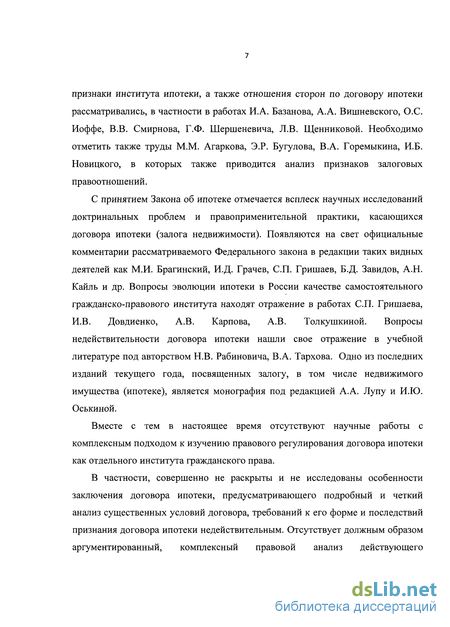 7

признаки института ипотеки, а также отношения сторон по договору ипотеки рассматривались, в частности в работах И.А. Базанова, А.А. Вишневского, О.С. Иоффе, В.В. Смирнова, Г.Ф. Шершеневича, Л.В. Щенниковой. Необходимо отметить также труды М.М. Агаркова, Э.Р. Бугулова, В.А. Горемыкина, И.Б. Новицкого, в которых также приводится анализ признаков залоговых правоотношений.

С принятием Закона об ипотеке отмечается всплеск научных исследований доктринальных проблем и правоприменительной практики, касающихся договора ипотеки (залога недвижимости). Появляются на свет официальные комментарии рассматриваемого Федерального закона в редакции таких видных деятелей как М.И. Брагинский, И.Д. Грачев, С.П. Гришаев, Б.Д. Завидов, А.Н. Кайль и др. Вопросы эволюции ипотеки в России качестве самостоятельного гражданско-правового института находят отражение в работах С.П. Гришаева, И.В. Довдиенко, А.В. Карпова, А.В. Толкушкиной. Вопросы недействительности договора ипотеки нашли свое отражение в учебной литературе под авторством Н.В. Рабиновича, В.А. Тархова. Одно из последних изданий текущего года, посвященных залогу, в том числе недвижимого имущества (ипотеке), является монография под редакцией А.А. Лупу и И.Ю. Оськиной.

Вместе с тем в настоящее время отсутствуют научные работы с комплексным подходом к изучению правового регулирования договора ипотеки как отдельного института гражданского права.

В частности, совершенно не раскрыты и не исследованы особенности заключения договора ипотеки, предусматривающего подробный и четкий анализ существенных условий договора, требований к его форме и последствий признания договора ипотеки недействительным. Отсутствует должным образом аргументированный, комплексный правовой анализ действующего

dsLib.net
библиотека диссертаций